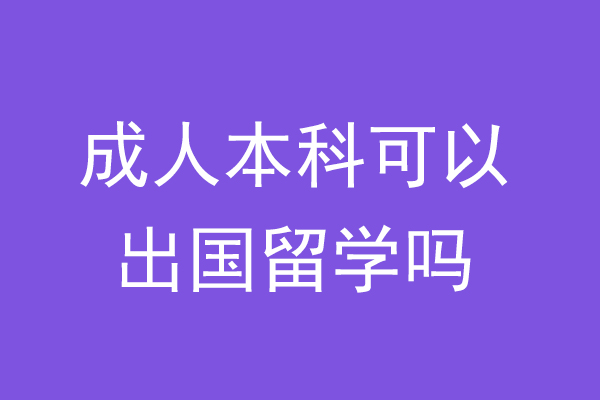 成人本科可以出国留学吗